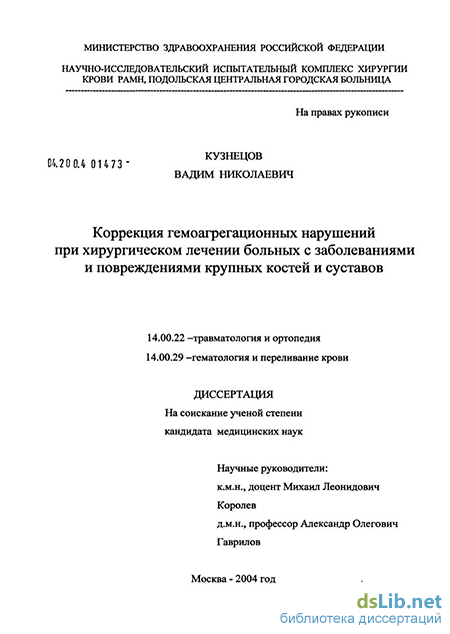 МИНИСТЕРСТВО ЗДРАВООХРАНЕНИЯ РОССИЙСКОЙ ФЕДЕРАЦИИ

НАУЧНО-ИССЛЕДОВАТЕЛЬСКИЙ ИСПЫТАТЕЛЬНЫЙ КОМПЛЕКС ХИРУРГИИ КРОВИ РАМН, ПОДОЛЬСКАЯ ЦЕНТРАЛЬНАЯ ГОРОДСКАЯ БОЛЬНИЦА

На правах рукописи

04.200.4 01473 -

КУЗНЕЦОВ
ВАДИМ НИКОЛАЕВИЧ

Коррекция гемоагрегационных нарушений при хирургическом лечении больных с заболеваниями и повреждениями крупных костей и суставов

14.00.22 –травматология и ортопедия
14.00.29 –гематология и переливание крови

ДИССЕРТАЦИЯ
На соискание ученой степени
кандидата медицинских наук

Научные руководители:
к.м.н., доцент Михаил Леонидович Королев
д.м.н., профессор Александр Олегович Гаврилов

Москва - 2004 год

dsLib.net
библиотека диссертаций